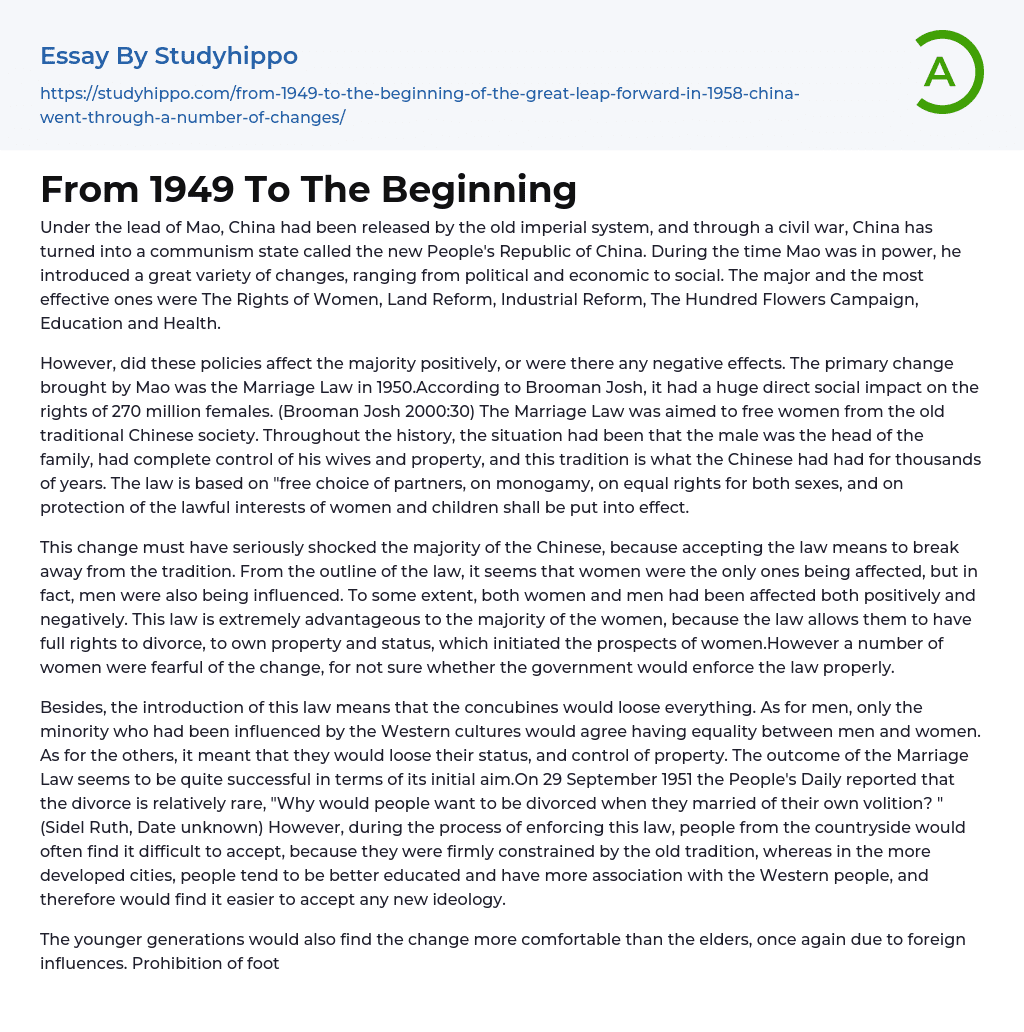 Essay By Studyhippo

https://studyhippo.com/from-1949-to-the-beginning-of-the-great-leap-forward-in-1958-china-went-through-a-number-of-changes/

A

From 1949 To The Beginning

Under the lead of Mao, China had been released by the old imperial system, and through a civil war, China has turned into a communism state called the new People's Republic of China. During the time Mao was in power, he introduced a great variety of changes, ranging from political and economic to social. The major and the most effective ones were The Rights of Women, Land Reform, Industrial Reform, The Hundred Flowers Campaign, Education and Health.

However, did these policies affect the majority positively, or were there any negative effects. The primary change brought by Mao was the Marriage Law in 1950.According to Brooman Josh, it had a huge direct social impact on the rights of 270 million females. (Brooman Josh 2000:30) The Marriage Law was aimed to free women from the old traditional Chinese society. Throughout the history, the situation had been that the male was the head of the family, had complete control of his wives and property, and this tradition is what the Chinese had had for thousands of years. The law is based on "free choice of partners, on monogamy, on equal rights for both sexes, and on protection of the lawful interests of women and children shall be put into effect.

This change must have seriously shocked the majority of the Chinese, because accepting the law means to break away from the tradition. From the outline of the law, it seems that women were the only ones being affected, but in fact, men were also being influenced. To some extent, both women and men had been affected both positively and negatively. This law is extremely advantageous to the majority of the women, because the law allows them to have full rights to divorce, to own property and status, which initiated the prospects of women.However a number of women were fearful of the change, for not sure whether the government would enforce the law properly.

Besides, the introduction of this law means that the concubines would loose everything. As for men, only the minority who had been influenced by the Western cultures would agree having equality between men and women. As for the others, it meant that they would loose their status, and control of property. The outcome of the Marriage Law seems to be quite successful in terms of its initial aim.On 29 September 1951 the People's Daily reported that the divorce is relatively rare, "Why would people want to be divorced when they married of their own volition? " (Sidel Ruth, Date unknown) However, during the process of enforcing this law, people from the countryside would often find it difficult to accept, because they were firmly constrained by the old tradition, whereas in the more developed cities, people tend to be better educated and have more association with the Western people, and therefore would find it easier to accept any new ideology.

The younger generations would also find the change more comfortable than the elders, once again due to foreign influences. Prohibition of foot